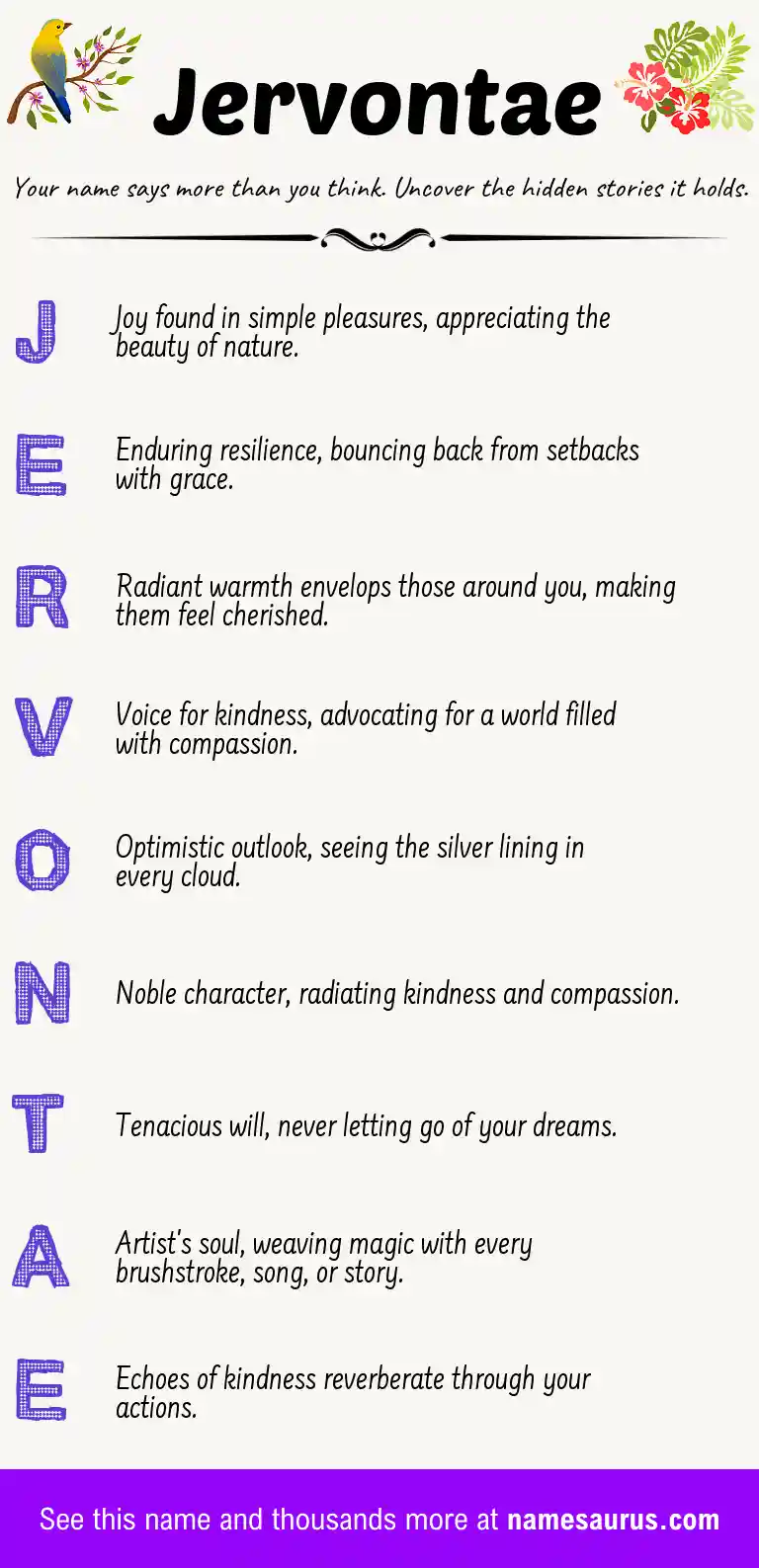 Jervontae

Your name says more than you think. Uncover the hidden stories it holds.

J

Joy found in simple pleasures, appreciating the beauty of nature.

E

Enduring resilience, bouncing back from setbacks with grace.

R

Radiant warmth envelops those around you, making them feel cherished.

V

Voice for kindness, advocating for a world filled with compassion.

O

Optimistic outlook, seeing the silver lining in every cloud.

N

Noble character, radiating kindness and compassion.

T

Tenacious will, never letting go of your dreams.

A

Artist's soul, weaving magic with every brushstroke, song, or story.

E

Echoes of kindness reverberate through your actions.

See this name and thousands more at namesaurus.com